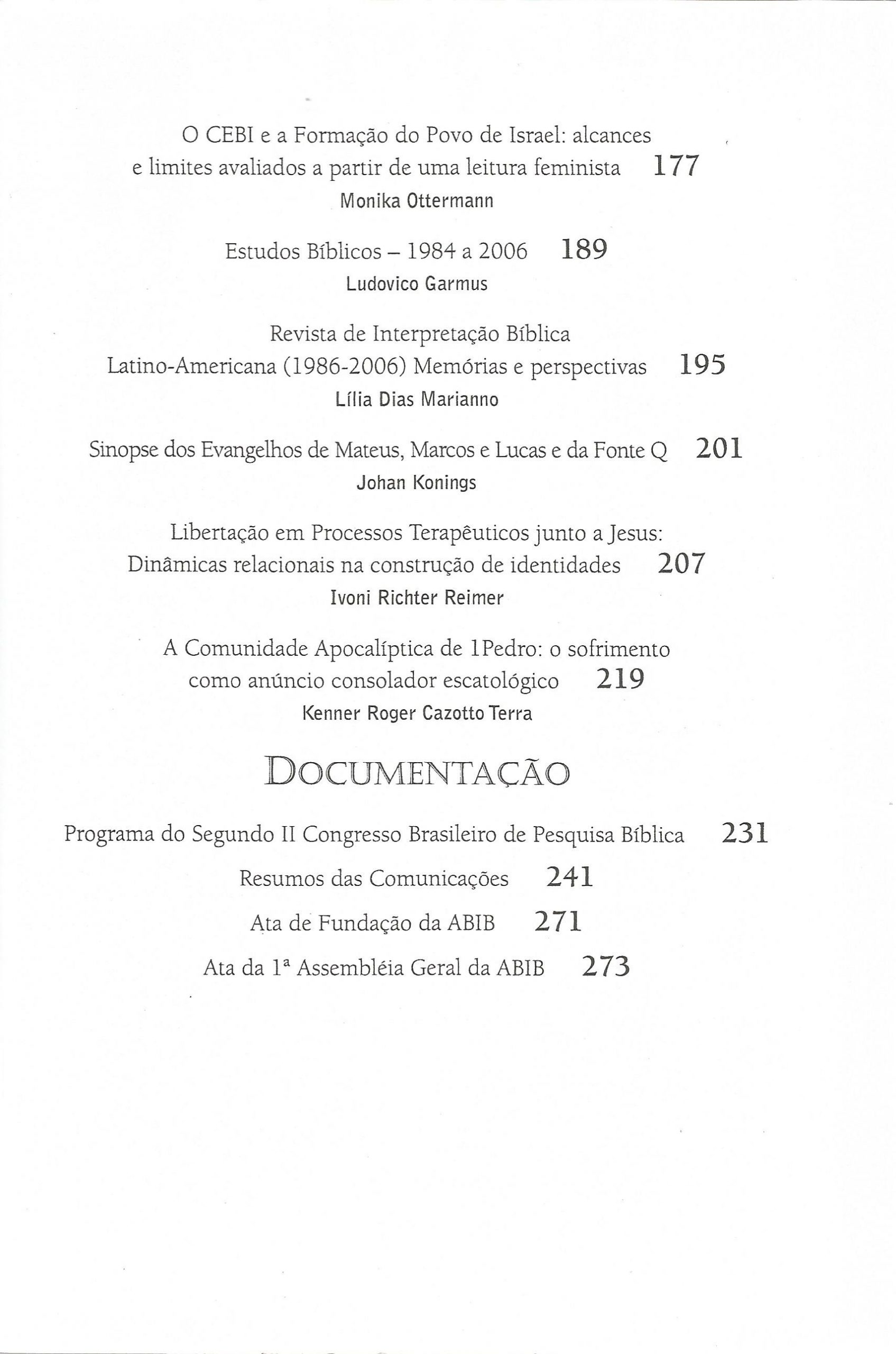 O CEBI e a Formação do Povo de Israel: alcances e limites avaliados a partir de uma leitura feminista 177
Monika Ottermann

Estudos Bíblicos – 1984 a 2006 189
Ludovico Garmus

Revista de Interpretação Bíblica Latino-Americana (1986-2006) Memórias e perspectivas 195
Lília Dias Marianno

Sinopse dos Evangelhos de Mateus, Marcos e Lucas e da Fonte Q 201
Johan Konings

Libertação em Processos Terapêuticos junto a Jesus: Dinâmicas relacionais na construção de identidades 207
Ivoni Richter Reimer

A Comunidade Apocalíptica de 1Pedro: o sofrimento como anúncio consolador escatológico 219
Kenner Roger Cazotto Terra

DOCUMENTAÇÃO

Programa do Segundo II Congresso Brasileiro de Pesquisa Bíblica 231

Resumos das Comunicações 241

Ata de Fundação da ABIB 271

Ata da 1ª Assembléia Geral da ABIB 273